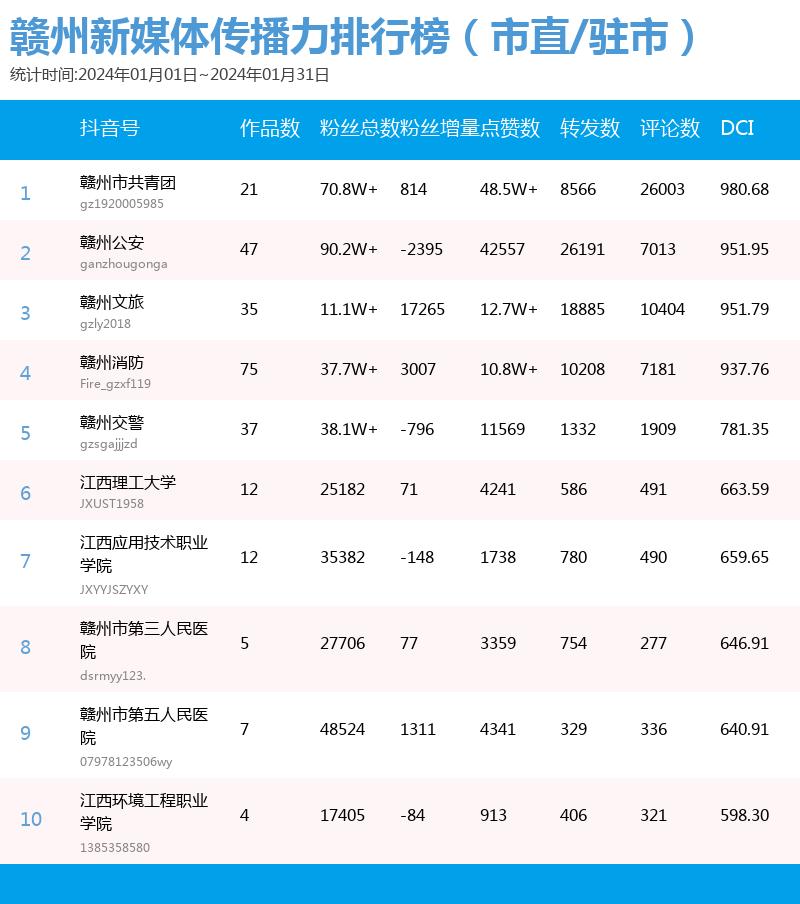 赣州新媒体传播力排行榜（市直/驻市）

统计时间:2024年01月01日~2024年01月31日

| | 抖音号 | 作品数 | 粉丝总数 | 粉丝增量 | 点赞数 | 转发数 | 评论数 | DCI |
|---|---|---|---|---|---|---|---|---|
| 1 | 赣州市共青团 gz1920005985 | 21 | 70.8W+ | 814 | 48.5W+ | 8566 | 26003 | 980.68 |
| 2 | 赣州公安 ganzhougonga | 47 | 90.2W+ | -2395 | 42557 | 26191 | 7013 | 951.95 |
| 3 | 赣州文旅 gzly2018 | 35 | 11.1W+ | 17265 | 12.7W+ | 18885 | 10404 | 951.79 |
| 4 | 赣州消防 Fire_gzxf119 | 75 | 37.7W+ | 3007 | 10.8W+ | 10208 | 7181 | 937.76 |
| 5 | 赣州交警 gzsgajjjzd | 37 | 38.1W+ | -796 | 11569 | 1332 | 1909 | 781.35 |
| 6 | 江西理工大学 JXUST1958 | 12 | 25182 | 71 | 4241 | 586 | 491 | 663.59 |
| 7 | 江西应用技术职业学院 JXYYJSZYXY | 12 | 35382 | -148 | 1738 | 780 | 490 | 659.65 |
| 8 | 赣州市第三人民医院 dsrmyy123. | 5 | 27706 | 77 | 3359 | 754 | 277 | 646.91 |
| 9 | 赣州市第五人民医院 07978123506wy | 7 | 48524 | 1311 | 4341 | 329 | 336 | 640.91 |
| 10 | 江西环境工程职业学院 1385358580 | 4 | 17405 | -84 | 913 | 406 | 321 | 598.30 |